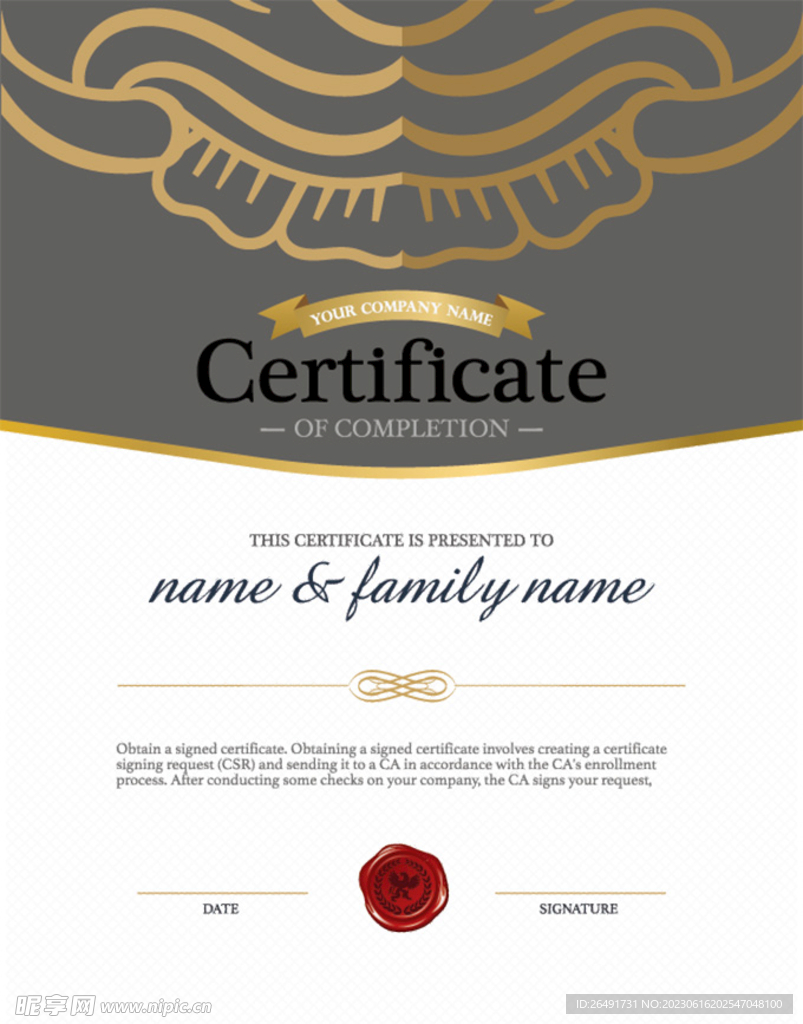 YOUR COMPANY NAME

Certificate

— OF COMPLETION —

THIS CERTIFICATE IS PRESENTED TO

name & family name

Obtain a signed certificate. Obtaining a signed certificate involves creating a certificate signing request (CSR) and sending it to a CA in accordance with the CA's enrollment process. After conducting some checks on your company, the CA signs your request,

DATE

SIGNATURE

昵享网 www.nipic.cn

ID:26491731 NO:20230616202547048100